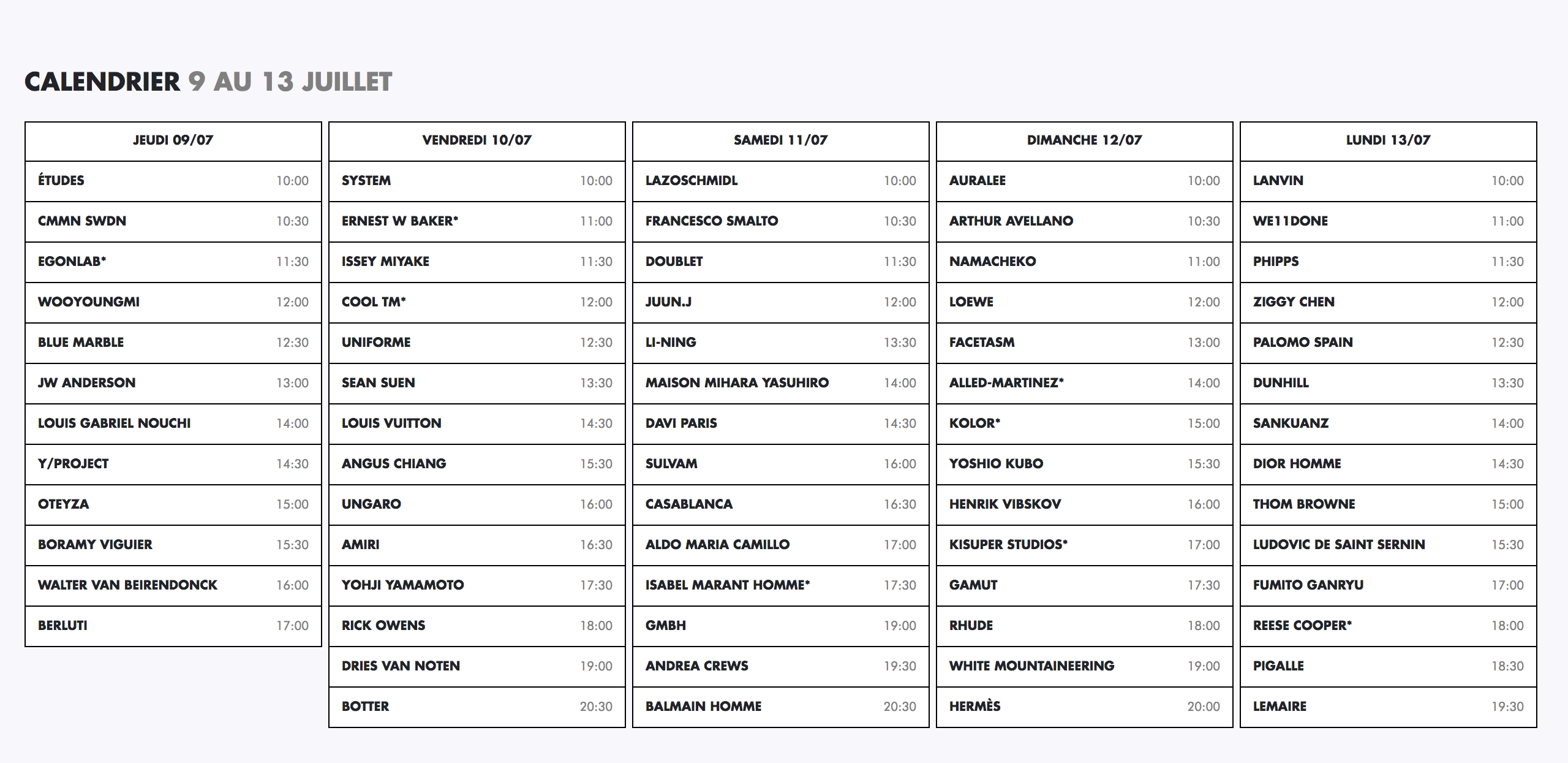 CALENDRIER 9 AU 13 JUILLET

| JEUDI 09/07 | |
|---|---|
| ÉTUDES | 10:00 |
| CMMN SWDN | 10:30 |
| EGONLAB* | 11:30 |
| WOOYOUNGMI | 12:00 |
| BLUE MARBLE | 12:30 |
| JW ANDERSON | 13:00 |
| LOUIS GABRIEL NOUCHI | 14:00 |
| Y/PROJECT | 14:30 |
| OTEYZA | 15:00 |
| BORAMY VIGUIER | 15:30 |
| WALTER VAN BEIRENDONCK | 16:00 |
| BERLUTI | 17:00 |

| VENDREDI 10/07 | |
|---|---|
| SYSTEM | 10:00 |
| ERNEST W BAKER* | 11:00 |
| ISSEY MIYAKE | 11:30 |
| COOL TM* | 12:00 |
| UNIFORME | 12:30 |
| SEAN SUEN | 13:30 |
| LOUIS VUITTON | 14:30 |
| ANGUS CHIANG | 15:30 |
| UNGARO | 16:00 |
| AMIRI | 16:30 |
| YOHJI YAMAMOTO | 17:30 |
| RICK OWENS | 18:00 |
| DRIES VAN NOTEN | 19:00 |
| BOTTER | 20:30 |

| SAMEDI 11/07 | |
|---|---|
| LAZOSCHMIDL | 10:00 |
| FRANCESCO SMALTO | 10:30 |
| DOUBLET | 11:30 |
| JUUN.J | 12:00 |
| LI-NING | 13:30 |
| MAISON MIHARA YASUHIRO | 14:00 |
| DAVI PARIS | 14:30 |
| SULVAM | 16:00 |
| CASABLANCA | 16:30 |
| ALDO MARIA CAMILLO | 17:00 |
| ISABEL MARANT HOMME* | 17:30 |
| GMBH | 19:00 |
| ANDREA CREWS | 19:30 |
| BALMAIN HOMME | 20:30 |

| DIMANCHE 12/07 | |
|---|---|
| AURALEE | 10:00 |
| ARTHUR AVELLANO | 10:30 |
| NAMACHEKO | 11:00 |
| LOEWE | 12:00 |
| FACETASM | 13:00 |
| ALLED-MARTINEZ* | 14:00 |
| KOLOR* | 15:00 |
| YOSHIO KUBO | 15:30 |
| HENRIK VIBSKOV | 16:00 |
| KISUPER STUDIOS* | 17:00 |
| GAMUT | 17:30 |
| RHUDE | 18:00 |
| WHITE MOUNTAINEERING | 19:00 |
| HERMÈS | 20:00 |

| LUNDI 13/07 | |
|---|---|
| LANVIN | 10:00 |
| WE11DONE | 11:00 |
| PHIPPS | 11:30 |
| ZIGGY CHEN | 12:00 |
| PALOMO SPAIN | 12:30 |
| DUNHILL | 13:30 |
| SANKUANZ | 14:00 |
| DIOR HOMME | 14:30 |
| THOM BROWNE | 15:00 |
| LUDOVIC DE SAINT SERNIN | 15:30 |
| FUMITO GANRYU | 17:00 |
| REESE COOPER* | 18:00 |
| PIGALLE | 18:30 |
| LEMAIRE | 19:30 |